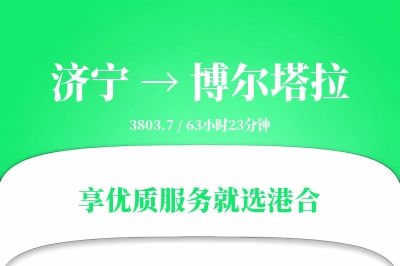 济宁 → 博尔塔拉

3803.7 / 63小时23分钟

享优质服务就选港合